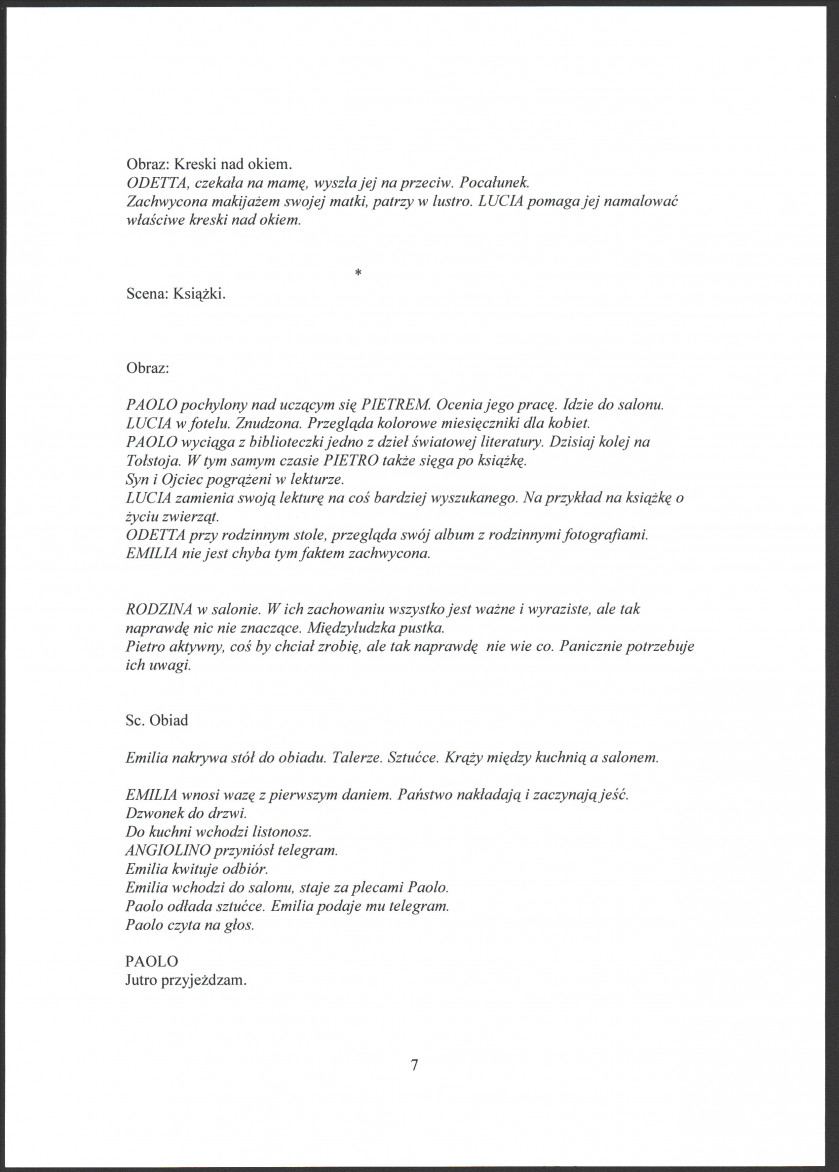 Obraz: Kreski nad okiem.
ODETTA, czekała na mamę, wyszła jej na przeciw. Pocałunek.
Zachwycona makijażem swojej matki, patrzy w lustro. LUCIA pomaga jej namalować właściwe kreski nad okiem.

*

Scena: Książki.

Obraz:

PAOLO pochylony nad uczącym się PIETREM. Ocenia jego pracę. Idzie do salonu.
LUCIA w fotelu. Znudzona. Przegląda kolorowe miesięczniki dla kobiet.
PAOLO wyciąga z biblioteczki jedno z dzieł światowej literatury. Dzisiaj kolej na Tołstoja. W tym samym czasie PIETRO także sięga po książkę.
Syn i Ojciec pogrążeni w lekturze.
LUCIA zamienia swoją lekturę na coś bardziej wyszukanego. Na przykład na książkę o życiu zwierząt.
ODETTA przy rodzinnym stole, przegląda swój album z rodzinnymi fotografiami.
EMILIA nie jest chyba tym faktem zachwycona.

RODZINA w salonie. W ich zachowaniu wszystko jest ważne i wyraziste, ale tak naprawdę nic nie znaczące. Międzyludzka pustka.
Pietro aktywny, coś by chciał zrobię, ale tak naprawdę nie wie co. Panicznie potrzebuje ich uwagi.

Sc. Obiad

Emilia nakrywa stół do obiadu. Talerze. Sztućce. Krąży między kuchnią a salonem.

EMILIA wnosi wazę z pierwszym daniem. Państwo nakładają i zaczynają jeść.
Dzwonek do drzwi.
Do kuchni wchodzi listonosz.
ANGIOLINO przyniósł telegram.
Emilia kwituje odbiór.
Emilia wchodzi do salonu, staje za plecami Paolo.
Paolo odłada sztućce. Emilia podaje mu telegram.
Paolo czyta na głos.

PAOLO
Jutro przyjeżdzam.

7